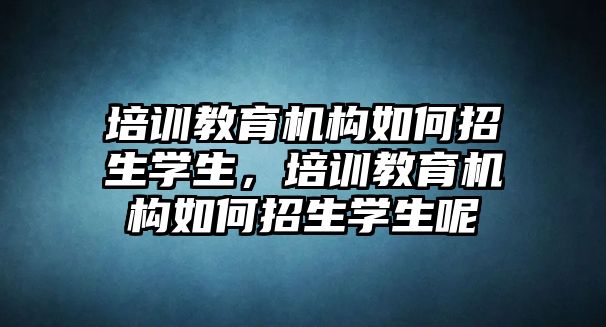 培训教育机构如何招生学生，培训教育机构如何招生学生呢